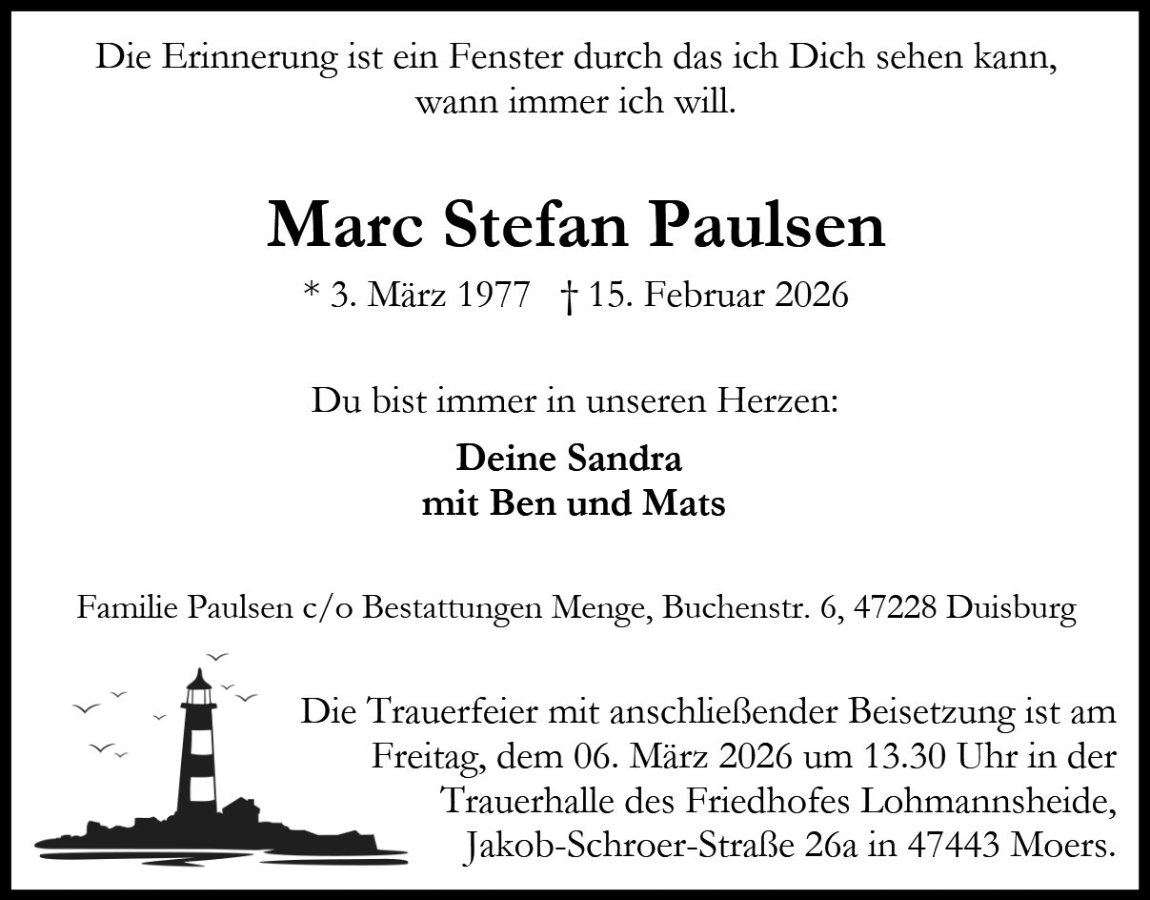 Die Erinnerung ist ein Fenster durch das ich Dich sehen kann, wann immer ich will.

Marc Stefan Paulsen

* 3. März 1977 † 15. Februar 2026

Du bist immer in unseren Herzen:

Deine Sandra
mit Ben und Mats

Familie Paulsen c/o Bestattungen Menge, Buchenstr. 6, 47228 Duisburg

Die Trauerfeier mit anschließender Beisetzung ist am Freitag, dem 06. März 2026 um 13.30 Uhr in der Trauerhalle des Friedhofes Lohmannsheide, Jakob-Schroer-Straße 26a in 47443 Moers.